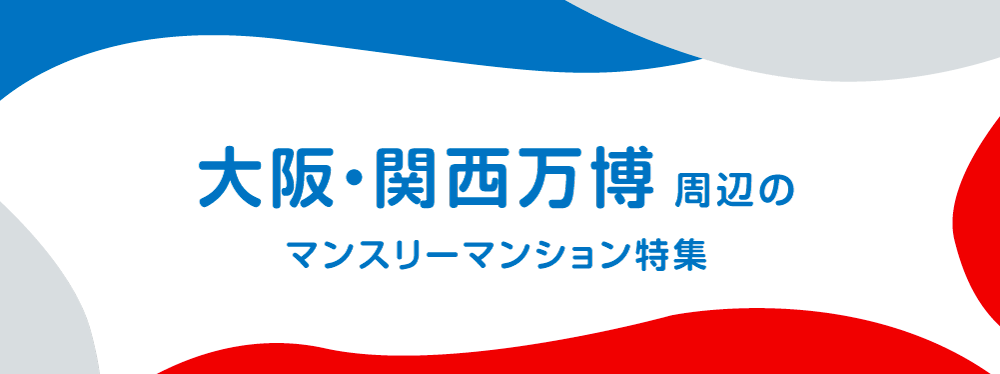 大阪・関西万博 周辺の
マンスリーマンション特集